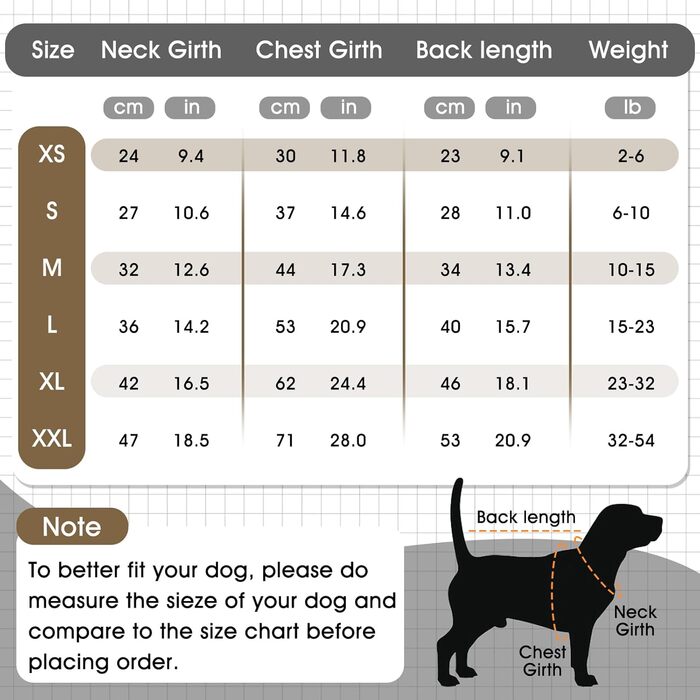 | Size | Neck Girth cm | Neck Girth in | Chest Girth cm | Chest Girth in | Back length cm | Back length in | Weight lb |
|---|---|---|---|---|---|---|---|
| XS | 24 | 9.4 | 30 | 11.8 | 23 | 9.1 | 2-6 |
| S | 27 | 10.6 | 37 | 14.6 | 28 | 11.0 | 6-10 |
| M | 32 | 12.6 | 44 | 17.3 | 34 | 13.4 | 10-15 |
| L | 36 | 14.2 | 53 | 20.9 | 40 | 15.7 | 15-23 |
| XL | 42 | 16.5 | 62 | 24.4 | 46 | 18.1 | 23-32 |
| XXL | 47 | 18.5 | 71 | 28.0 | 53 | 20.9 | 32-54 |

Note

To better fit your dog, please do measure the sieze of your dog and compare to the size chart before placing order.

Back length

Neck Girth

Chest Girth